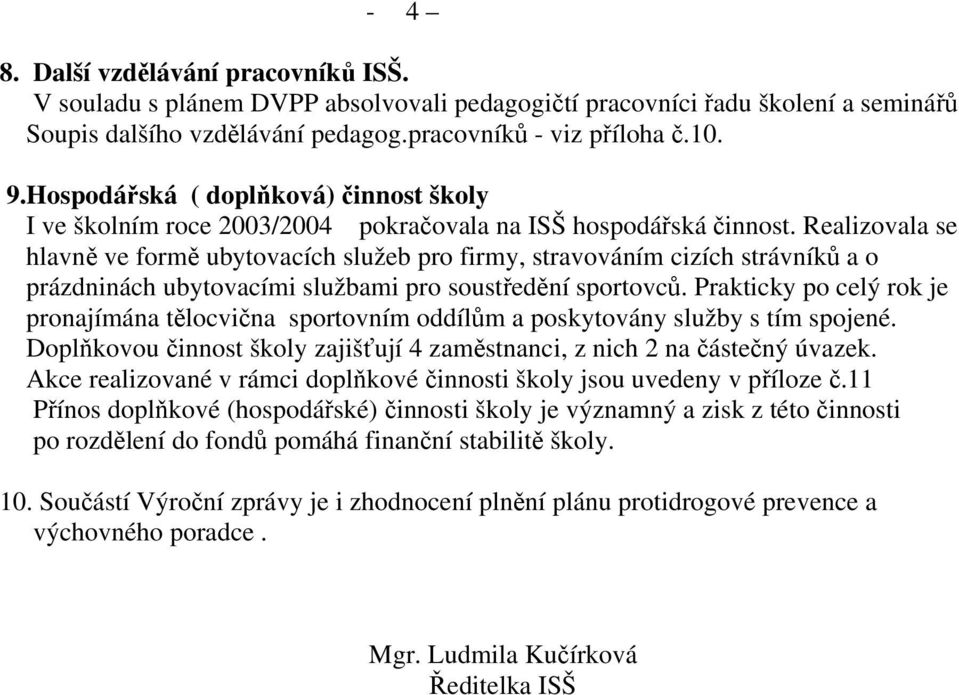 - 4 –

8. Další vzdělávání pracovníků ISŠ.
V souladu s plánem DVPP absolvovali pedagogičtí pracovníci řadu školení a seminářů Soupis dalšího vzdělávání pedagog.pracovníků - viz příloha č.10.

9.Hospodářská ( doplňková) činnost školy
I ve školním roce 2003/2004 pokračovala na ISŠ hospodářská činnost. Realizovala se hlavně ve formě ubytovacích služeb pro firmy, stravováním cizích strávníků a o prázdninách ubytovacími službami pro soustředění sportovců. Prakticky po celý rok je pronajímána tělocvična sportovním oddílům a poskytovány služby s tím spojené. Doplňkovou činnost školy zajišťují 4 zaměstnanci, z nich 2 na částečný úvazek. Akce realizované v rámci doplňkové činnosti školy jsou uvedeny v příloze č.11
Přínos doplňkové (hospodářské) činnosti školy je významný a zisk z této činnosti po rozdělení do fondů pomáhá finanční stabilitě školy.

10. Součástí Výroční zprávy je i zhodnocení plnění plánu protidrogové prevence a výchovného poradce .

Mgr. Ludmila Kučírková
Ředitelka ISŠ